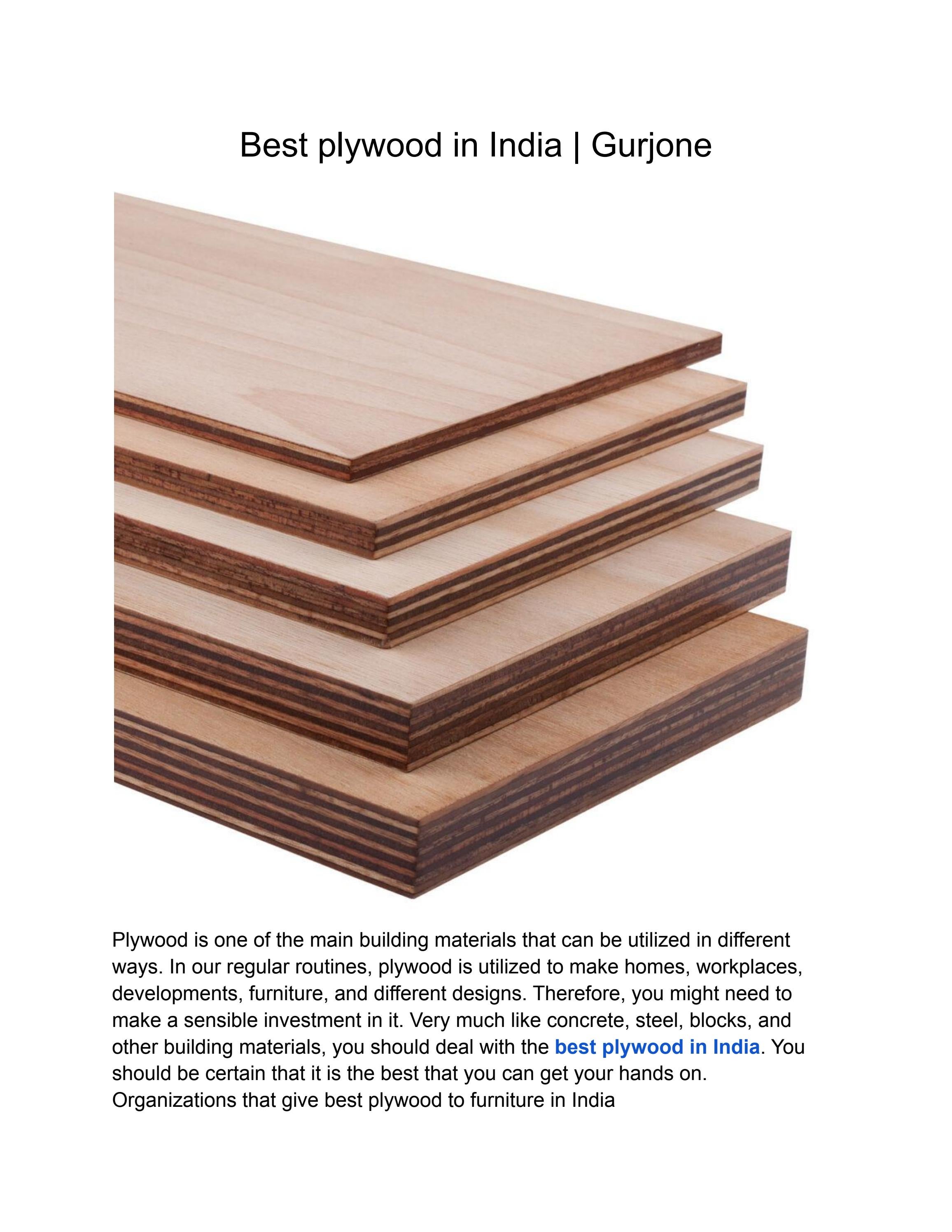 Best plywood in India | Gurjone

Plywood is one of the main building materials that can be utilized in different ways. In our regular routines, plywood is utilized to make homes, workplaces, developments, furniture, and different designs. Therefore, you might need to make a sensible investment in it. Very much like concrete, steel, blocks, and other building materials, you should deal with the best plywood in India. You should be certain that it is the best that you can get your hands on. Organizations that give best plywood to furniture in India